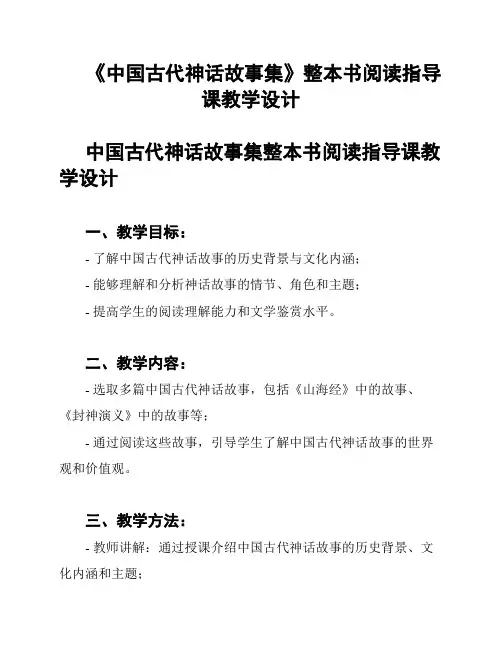 《中国古代神话故事集》整本书阅读指导课教学设计

中国古代神话故事集整本书阅读指导课教学设计

一、教学目标：

- 了解中国古代神话故事的历史背景与文化内涵；

- 能够理解和分析神话故事的情节、角色和主题；

- 提高学生的阅读理解能力和文学鉴赏水平。

二、教学内容：

- 选取多篇中国古代神话故事，包括《山海经》中的故事、《封神演义》中的故事等；

- 通过阅读这些故事，引导学生了解中国古代神话故事的世界观和价值观。

三、教学方法：

- 教师讲解：通过授课介绍中国古代神话故事的历史背景、文化内涵和主题；